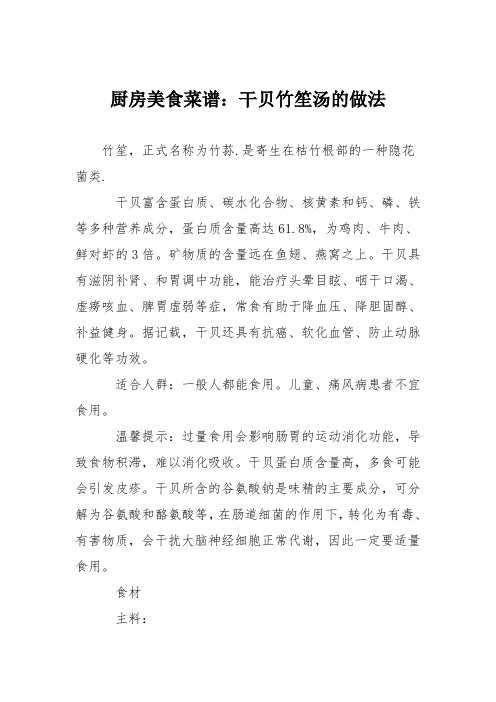 厨房美食菜谱：干贝竹笙汤的做法

竹笙，正式名称为竹荪.是寄生在枯竹根部的一种隐花菌类.

干贝富含蛋白质、碳水化合物、核黄素和钙、磷、铁等多种营养成分，蛋白质含量高达61.8%，为鸡肉、牛肉、鲜对虾的3倍。矿物质的含量远在鱼翅、燕窝之上。干贝具有滋阴补肾、和胃调中功能，能治疗头晕目眩、咽干口渴、虚痨咳血、脾胃虚弱等症，常食有助于降血压、降胆固醇、补益健身。据记载，干贝还具有抗癌、软化血管、防止动脉硬化等功效。

适合人群：一般人都能食用。儿童、痛风病患者不宜食用。

温馨提示：过量食用会影响肠胃的运动消化功能，导致食物积滞，难以消化吸收。干贝蛋白质含量高，多食可能会引发皮疹。干贝所含的谷氨酸钠是味精的主要成分，可分解为谷氨酸和酪氨酸等，在肠道细菌的作用下，转化为有毒、有害物质，会干扰大脑神经细胞正常代谢，因此一定要适量食用。

食材

主料：